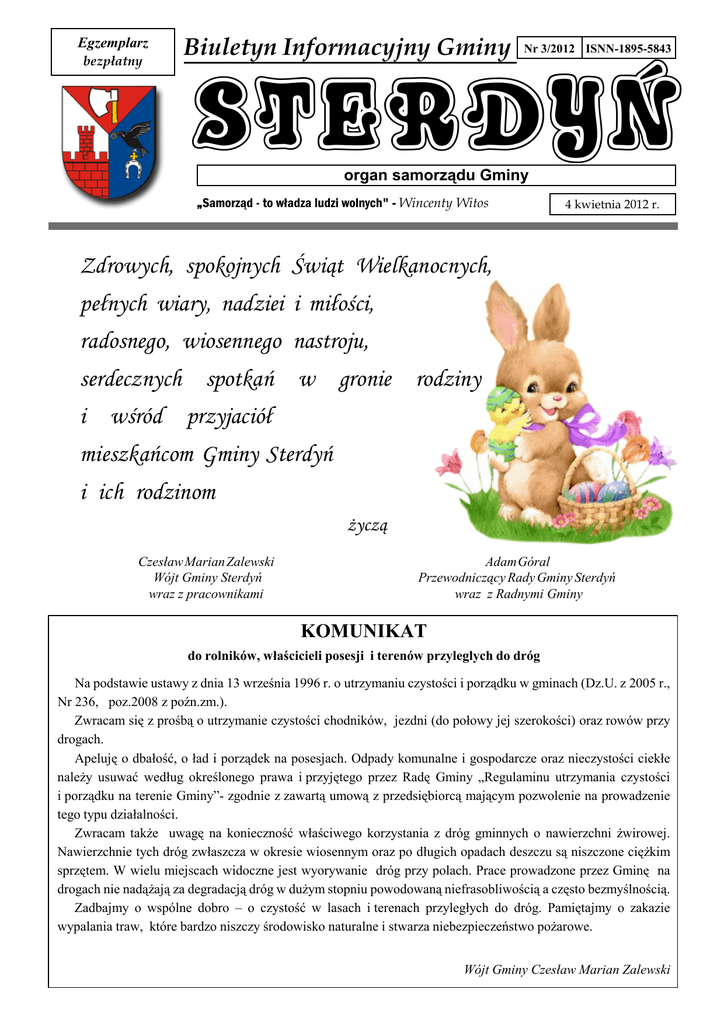 Egzemplarz bezpłatny

Biuletyn Informacyjny Gminy

Nr 3/2012

ISNN-1895-5843

STERDYŃ

organ samorządu Gminy

„Samorząd - to władza ludzi wolnych" - Wincenty Witos

4 kwietnia 2012 r.

Zdrowych, spokojnych Świąt Wielkanocnych, pełnych wiary, nadziei i miłości, radosnego, wiosennego nastroju, serdecznych spotkań w gronie rodziny i wśród przyjaciół mieszkańcom Gminy Sterdyń i ich rodzinom

życzą

Czesław Marian Zalewski
Wójt Gminy Sterdyń
wraz z pracownikami

Adam Góral
Przewodniczący Rady Gminy Sterdyń
wraz z Radnymi Gminy

KOMUNIKAT

do rolników, właścicieli posesji i terenów przyległych do dróg

Na podstawie ustawy z dnia 13 września 1996 r. o utrzymaniu czystości i porządku w gminach (Dz.U. z 2005 r., Nr 236, poz.2008 z poźn.zm.).

Zwracam się z prośbą o utrzymanie czystości chodników, jezdni (do połowy jej szerokości) oraz rowów przy drogach.

Apeluję o dbałość, o ład i porządek na posesjach. Odpady komunalne i gospodarcze oraz nieczystości ciekłe należy usuwać według określonego prawa i przyjętego przez Radę Gminy „Regulaminu utrzymania czystości i porządku na terenie Gminy"- zgodnie z zawartą umową z przedsiębiorcą mającym pozwolenie na prowadzenie tego typu działalności.

Zwracam także uwagę na konieczność właściwego korzystania z dróg gminnych o nawierzchni żwirowej. Nawierzchnie tych dróg zwłaszcza w okresie wiosennym oraz po długich opadach deszczu są niszczone ciężkim sprzętem. W wielu miejscach widoczne jest wyorywanie dróg przy polach. Prace prowadzone przez Gminę na drogach nie nadążają za degradacją dróg w dużym stopniu powodowaną niefrasobliwością a często bezmyślnością.

Zadbajmy o wspólne dobro – o czystość w lasach i terenach przyległych do dróg. Pamiętajmy o zakazie wypalania traw, które bardzo niszczy środowisko naturalne i stwarza niebezpieczeństwo pożarowe.

Wójt Gminy Czesław Marian Zalewski